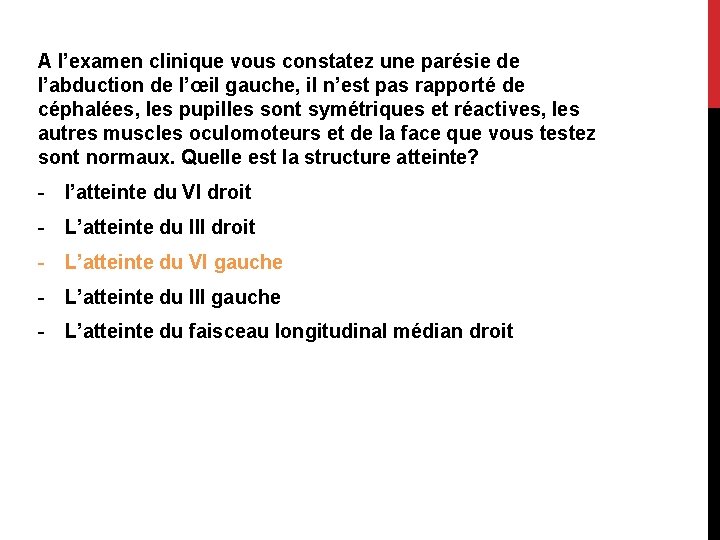 A l’examen clinique vous constatez une parésie de l’abduction de l’œil gauche, il n’est pas rapporté de céphalées, les pupilles sont symétriques et réactives, les autres muscles oculomoteurs et de la face que vous testez sont normaux. Quelle est la structure atteinte?

- l’atteinte du VI droit
- L’atteinte du III droit
- L’atteinte du VI gauche
- L’atteinte du III gauche
- L’atteinte du faisceau longitudinal médian droit